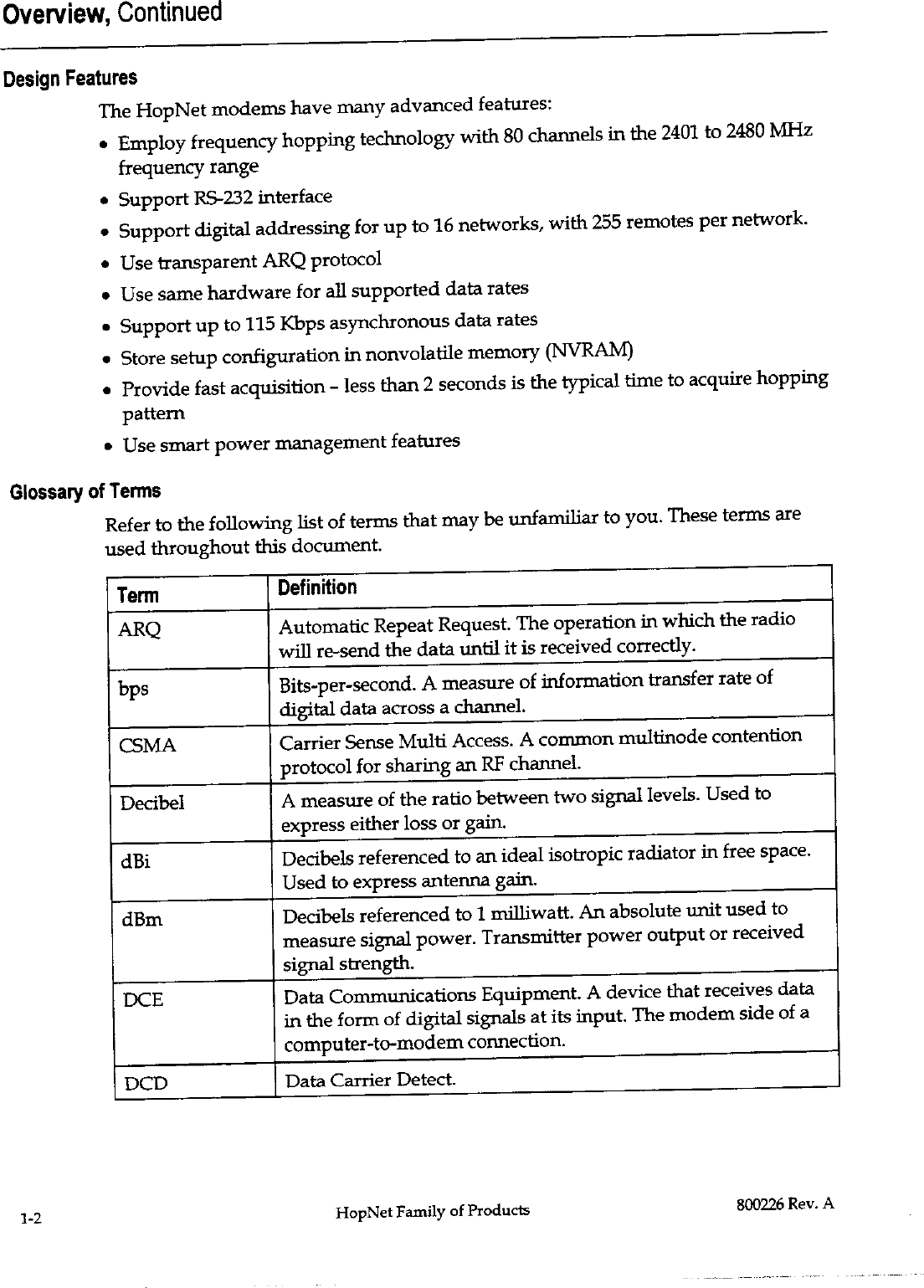 Overview, Continued

Design Features

The HopNet modems have many advanced features:

• Employ frequency hopping technology with 80 channels in the 2401 to 2480 MHz frequency range
• Support RS-232 interface
• Support digital addressing for up to 16 networks, with 255 remotes per network.
• Use transparent ARQ protocol
• Use same hardware for all supported data rates
• Support up to 115 Kbps asynchronous data rates
• Store setup configuration in nonvolatile memory (NVRAM)
• Provide fast acquisition – less than 2 seconds is the typical time to acquire hopping pattern
• Use smart power management features

Glossary of Terms

Refer to the following list of terms that may be unfamiliar to you. These terms are used throughout this document.

| Term | Definition |
|---|---|
| ARQ | Automatic Repeat Request. The operation in which the radio will re-send the data until it is received correctly. |
| bps | Bits-per-second. A measure of information transfer rate of digital data across a channel. |
| CSMA | Carrier Sense Multi Access. A common multinode contention protocol for sharing an RF channel. |
| Decibel | A measure of the ratio between two signal levels. Used to express either loss or gain. |
| dBi | Decibels referenced to an ideal isotropic radiator in free space. Used to express antenna gain. |
| dBm | Decibels referenced to 1 milliwatt. An absolute unit used to measure signal power. Transmitter power output or received signal strength. |
| DCE | Data Communications Equipment. A device that receives data in the form of digital signals at its input. The modem side of a computer-to-modem connection. |
| DCD | Data Carrier Detect. |

1-2 HopNet Family of Products 800226 Rev. A